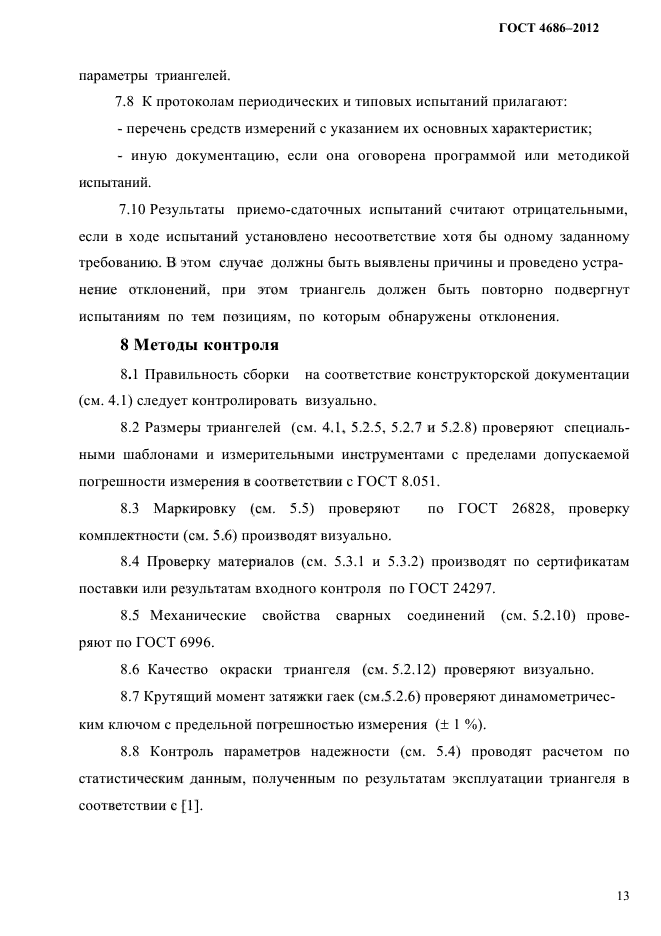 ГОСТ 4686–2012

параметры триангелей.

7.8 К протоколам периодических и типовых испытаний прилагают:

- перечень средств измерений с указанием их основных характеристик;

- иную документацию, если она оговорена программой или методикой испытаний.

7.10 Результаты приемо-сдаточных испытаний считают отрицательными, если в ходе испытаний установлено несоответствие хотя бы одному заданному требованию. В этом случае должны быть выявлены причины и проведено устранение отклонений, при этом триангель должен быть повторно подвергнут испытаниям по тем позициям, по которым обнаружены отклонения.

8 Методы контроля

8.1 Правильность сборки на соответствие конструкторской документации (см. 4.1) следует контролировать визуально.

8.2 Размеры триангелей (см. 4.1, 5.2.5, 5.2.7 и 5.2.8) проверяют специальными шаблонами и измерительными инструментами с пределами допускаемой погрешности измерения в соответствии с ГОСТ 8.051.

8.3 Маркировку (см. 5.5) проверяют по ГОСТ 26828, проверку комплектности (см. 5.6) производят визуально.

8.4 Проверку материалов (см. 5.3.1 и 5.3.2) производят по сертификатам поставки или результатам входного контроля по ГОСТ 24297.

8.5 Механические свойства сварных соединений (см. 5.2.10) проверяют по ГОСТ 6996.

8.6 Качество окраски триангеля (см. 5.2.12) проверяют визуально.

8.7 Крутящий момент затяжки гаек (см.5.2.6) проверяют динамометрическим ключом с предельной погрешностью измерения (± 1 %).

8.8 Контроль параметров надежности (см. 5.4) проводят расчетом по статистическим данным, полученным по результатам эксплуатации триангеля в соответствии с [1].

13